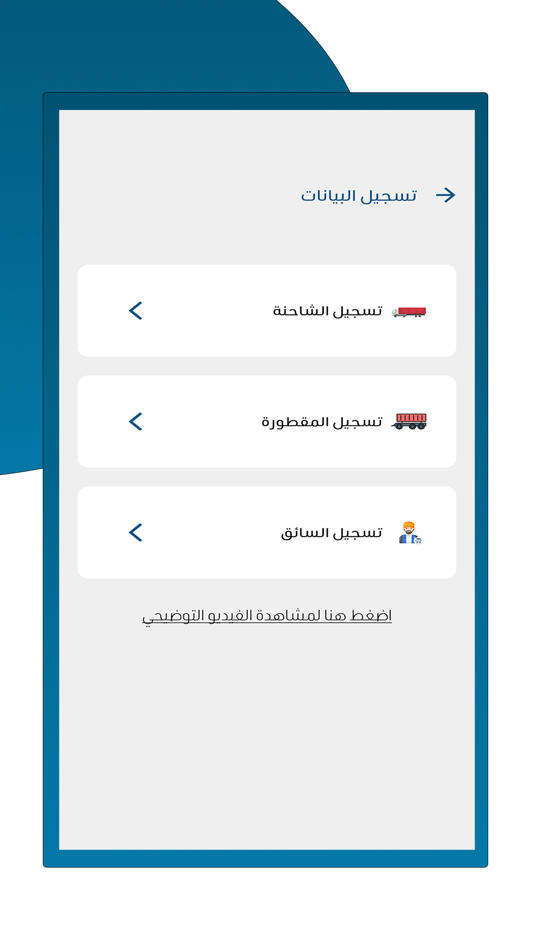 تسجيل البيانات

تسجيل الشاحنة

تسجيل المقطورة

تسجيل السائق

اضغط هنا لمشاهدة الفيديو التوضيحي